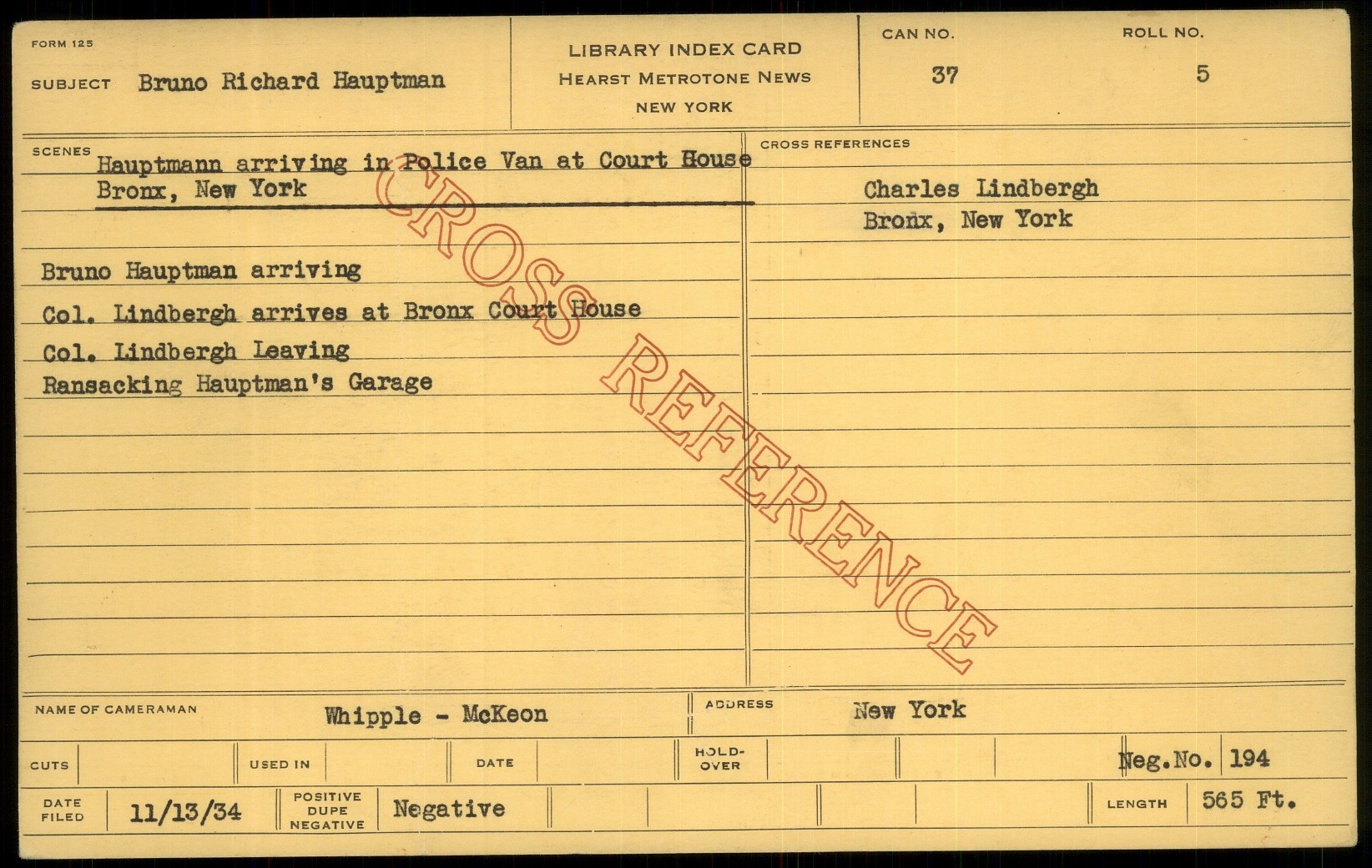 FORM 125

SUBJECT Bruno Richard Hauptman

LIBRARY INDEX CARD
HEARST METROTONE NEWS
NEW YORK

CAN NO. 37

ROLL NO. 5

SCENES

Hauptmann arriving in Police Van at Court House Bronx, New York

Bruno Hauptman arriving
Col. Lindbergh arrives at Bronx Court House
Col. Lindbergh Leaving
Ransacking Hauptman's Garage

CROSS REFERENCES

Charles Lindbergh
Bronx, New York

NAME OF CAMERAMAN Whipple - McKeon

ADDRESS New York

CUTS

USED IN

DATE

HOLD-OVER

Neg.No. 194

DATE FILED 11/13/34

POSITIVE
DUPE
NEGATIVE
Negative

LENGTH 565 Ft.

CROSS REFERENCE